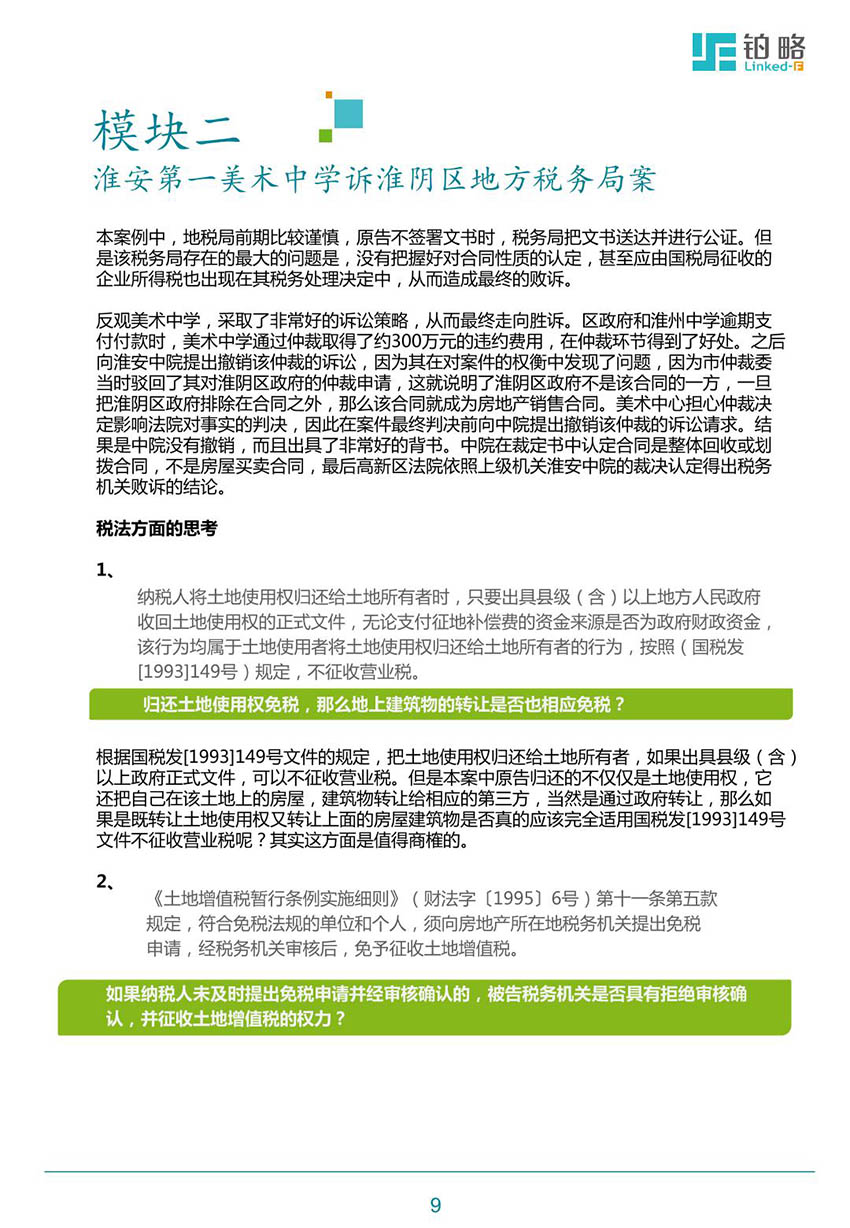 铂略
Linked-F

模块二
淮安第一美术中学诉淮阴区地方税务局案

本案例中，地税局前期比较谨慎，原告不签署文书时，税务局把文书送达并进行公证。但是该税务局存在的最大的问题是，没有把握好对合同性质的认定，甚至应由国税局征收的企业所得税也出现在其税务处理决定中，从而造成最终的败诉。

反观美术中学，采取了非常好的诉讼策略，从而最终走向胜诉。区政府和淮州中学逾期支付付款时，美术中学通过仲裁取得了约300万元的违约费用，在仲裁环节得到了好处。之后向淮安中院提出撤销该仲裁的诉讼，因为其在对案件的权衡中发现了问题，因为市仲裁委当时驳回了其对淮阴区政府的仲裁申请，这就说明了淮阴区政府不是该合同的一方，一旦把淮阴区政府排除在合同之外，那么该合同就成为房地产销售合同。美术中心担心仲裁决定影响法院对事实的判决，因此在案件最终判决前向中院提出撤销该仲裁的诉讼请求。结果是中院没有撤销，而且出具了非常好的背书。中院在裁定书中认定合同是整体回收或划拨合同，不是房屋买卖合同，最后高新区法院依照上级机关淮安中院的裁决认定得出税务机关败诉的结论。

税法方面的思考

1、
纳税人将土地使用权归还给土地所有者时，只要出具县级（含）以上地方人民政府收回土地使用权的正式文件，无论支付征地补偿费的资金来源是否为政府财政资金，该行为均属于土地使用者将土地使用权归还给土地所有者的行为，按照（国税发[1993]149号）规定，不征收营业税。

归还土地使用权免税，那么地上建筑物的转让是否也相应免税？

根据国税发[1993]149号文件的规定，把土地使用权归还给土地所有者，如果出具县级（含）以上政府正式文件，可以不征收营业税。但是本案中原告归还的不仅仅是土地使用权，它还把自己在该土地上的房屋，建筑物转让给相应的第三方，当然是通过政府转让，那么如果是既转让土地使用权又转让上面的房屋建筑物是否真的应该完全适用国税发[1993]149号文件不征收营业税呢？其实这方面是值得商榷的。

2、
《土地增值税暂行条例实施细则》（财法字〔1995〕6号）第十一条第五款规定，符合免税法规的单位和个人，须向房地产所在地税务机关提出免税申请，经税务机关审核后，免予征收土地增值税。

如果纳税人未及时提出免税申请并经审核确认的，被告税务机关是否具有拒绝审核确认，并征收土地增值税的权力？

9